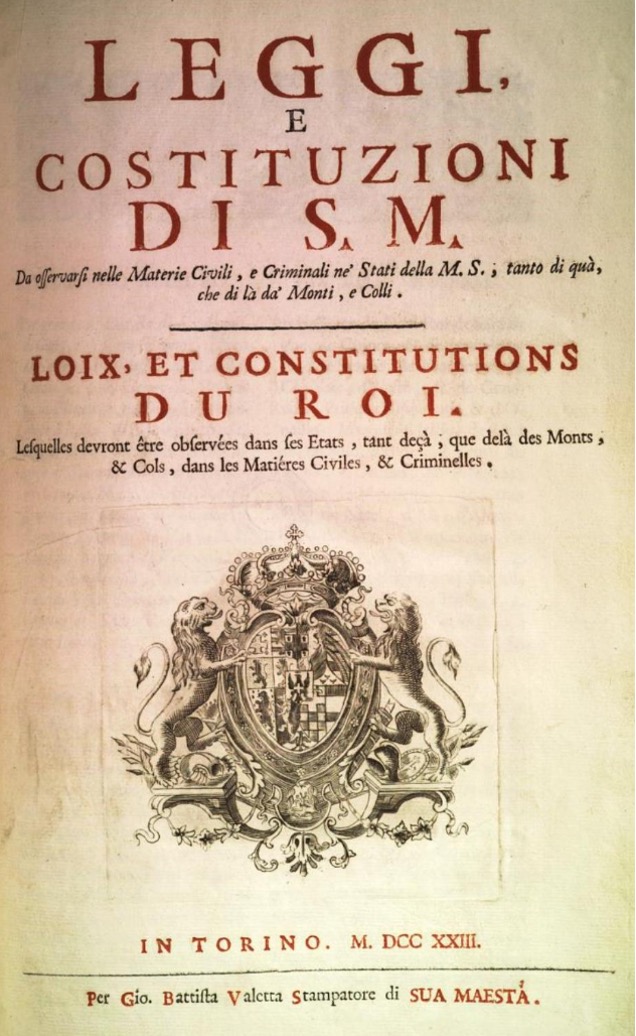 LEGGI,
E
COSTITUZIONI
DI S. M.

Da osservarsi nelle Materie Civili, e Criminali ne' Stati della M. S., tanto di quà, che di là da' Monti, e Colli.

LOIX, ET CONSTITUTIONS
DU ROI.

Lesquelles devront être observées dans ses Etats, tant deçà, que delà des Monts, & Cols, dans les Matiéres Civiles, & Criminelles.

IN TORINO. M. DCC XXIII.

Per Gio. Battista Valetta Stampatore di SUA MAESTÀ.